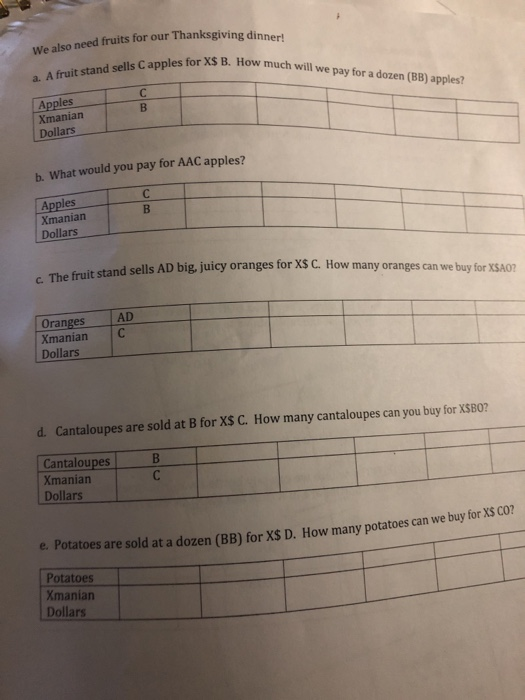 We also need fruits for our Thanksgiving dinner!

a. A fruit stand sells C apples for X$ B. How much will we pay for a dozen (BB) apples?

| Apples | C | | | | | |
|---|---|---|---|---|---|---|
| Xmanian Dollars | B | | | | | |

b. What would you pay for AAC apples?

| Apples | C | | | | | |
|---|---|---|---|---|---|---|
| Xmanian Dollars | B | | | | | |

c. The fruit stand sells AD big, juicy oranges for X$ C. How many oranges can we buy for X$AO?

| Oranges | AD | | | | | |
|---|---|---|---|---|---|---|
| Xmanian Dollars | C | | | | | |

d. Cantaloupes are sold at B for X$ C. How many cantaloupes can you buy for X$BO?

| Cantaloupes | B | | | | | |
|---|---|---|---|---|---|---|
| Xmanian Dollars | C | | | | | |

e. Potatoes are sold at a dozen (BB) for X$ D. How many potatoes can we buy for X$ CO?

| Potatoes | | | | | | |
|---|---|---|---|---|---|---|
| Xmanian Dollars | | | | | | |